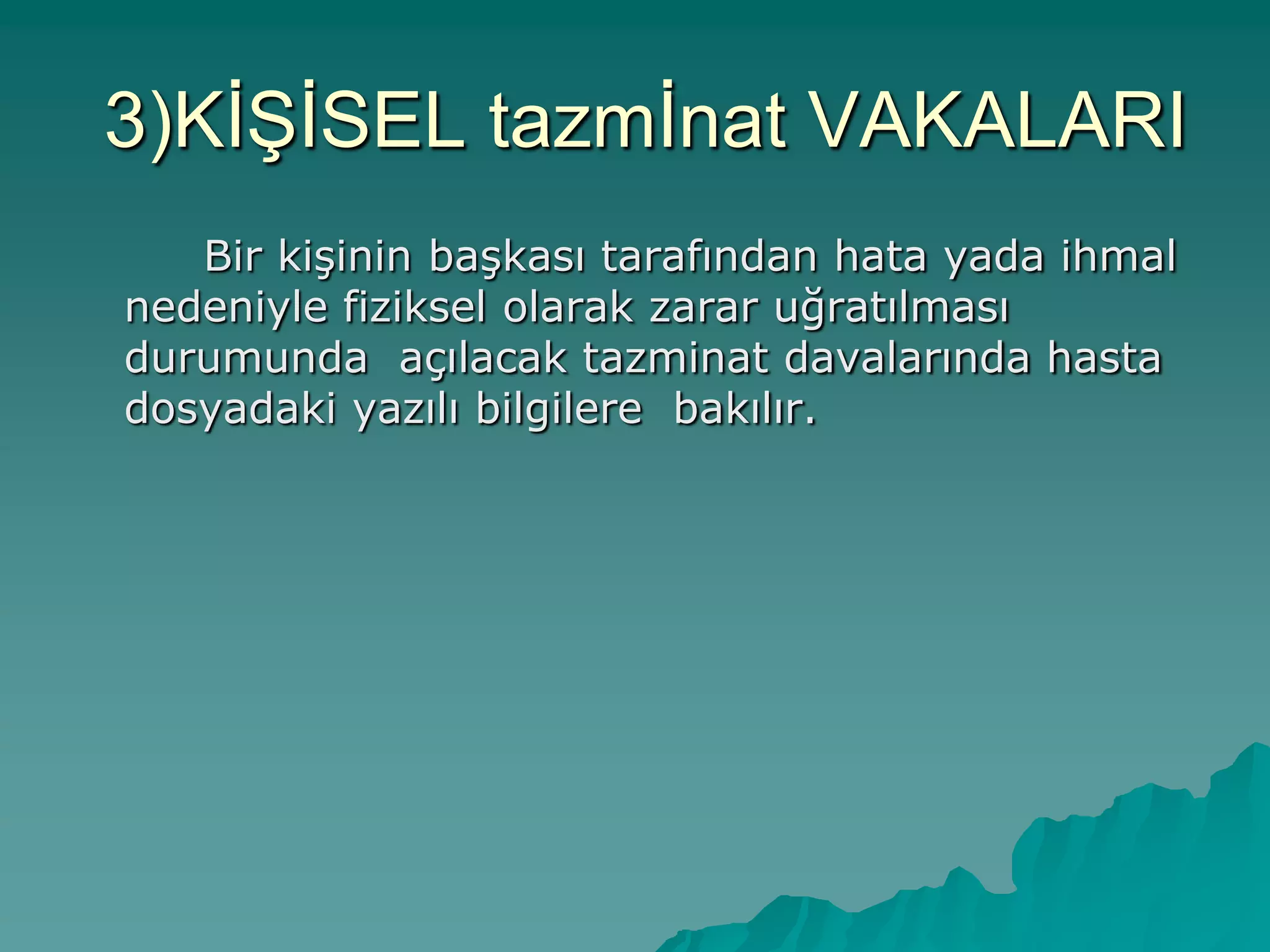 3)KİŞİSEL tazmİnat VAKALARI

Bir kişinin başkası tarafından hata yada ihmal nedeniyle fiziksel olarak zarar uğratılması durumunda açılacak tazminat davalarında hasta dosyadaki yazılı bilgilere bakılır.